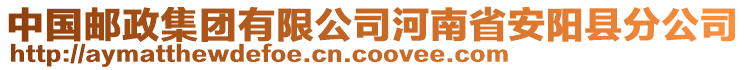 中国邮政集团有限公司河南省安阳县分公司
http://aymatthewdefoe.cn.coovee.com